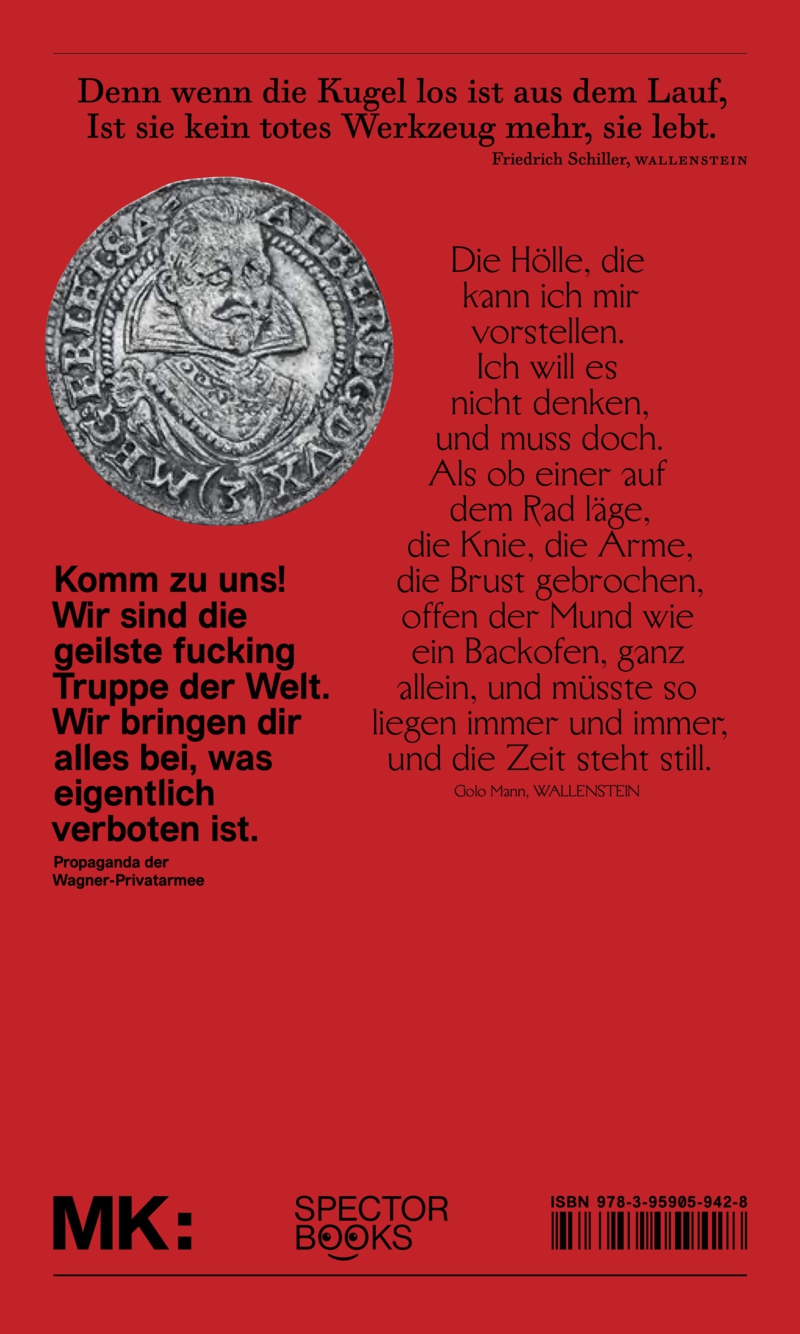 Denn wenn die Kugel los ist aus dem Lauf,
Ist sie kein totes Werkzeug mehr, sie lebt.
Friedrich Schiller, WALLENSTEIN

Komm zu uns! Wir sind die geilste fucking Truppe der Welt. Wir bringen dir alles bei, was eigentlich verboten ist.

Propaganda der Wagner-Privatarmee

Die Hölle, die
kann ich mir
vorstellen.
Ich will es
nicht denken,
und muss doch.
Als ob einer auf
dem Rad läge,
die Knie, die Arme,
die Brust gebrochen,
offen der Mund wie
ein Backofen, ganz
allein, und müsste so
liegen immer und immer,
und die Zeit steht still.
Golo Mann, WALLENSTEIN

MK:

SPECTOR
BOOKS

ISBN 978-3-95905-942-8